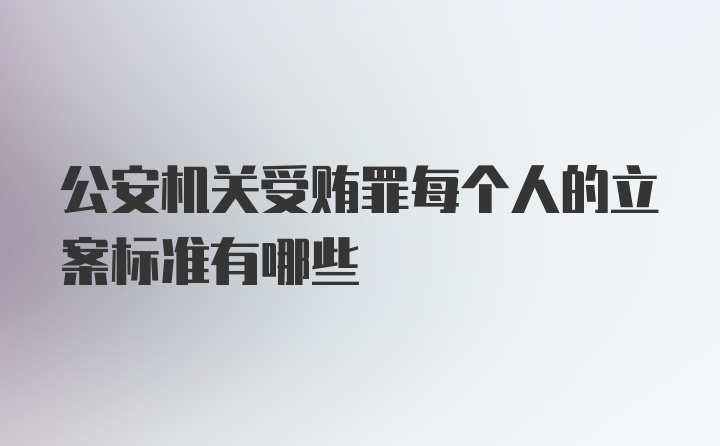 公安机关受贿罪每个人的立案标准有哪些